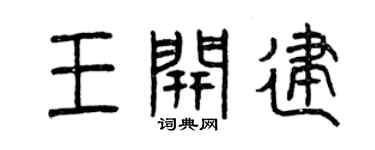 王開建

词典网